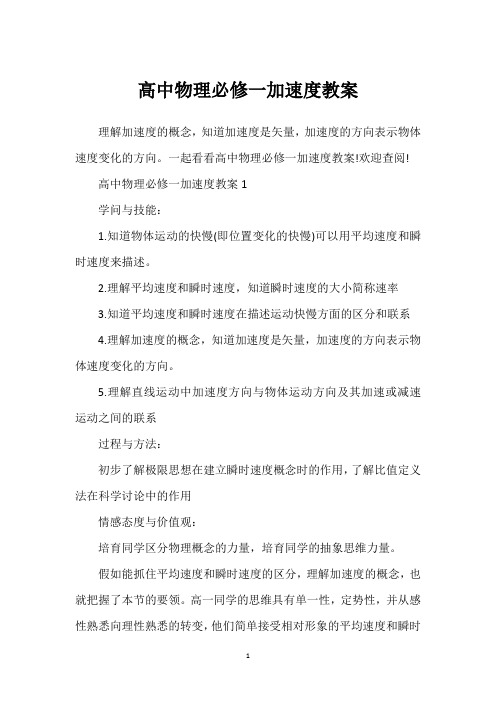 高中物理必修一加速度教案

理解加速度的概念，知道加速度是矢量，加速度的方向表示物体速度变化的方向。一起看看高中物理必修一加速度教案!欢迎查阅!

高中物理必修一加速度教案 1

学问与技能：

1.知道物体运动的快慢(即位置变化的快慢)可以用平均速度和瞬时速度来描述。

2.理解平均速度和瞬时速度，知道瞬时速度的大小简称速率

3.知道平均速度和瞬时速度在描述运动快慢方面的区分和联系

4.理解加速度的概念，知道加速度是矢量，加速度的方向表示物体速度变化的方向。

5.理解直线运动中加速度方向与物体运动方向及其加速或减速运动之间的联系

过程与方法：

初步了解极限思想在建立瞬时速度概念时的作用，了解比值定义法在科学讨论中的作用

情感态度与价值观：

培育同学区分物理概念的力量，培育同学的抽象思维力量。

假如能抓住平均速度和瞬时速度的区分，理解加速度的概念，也就把握了本节的要领。高一同学的思维具有单一性，定势性，并从感性熟悉向理性熟悉的转变，他们简单接受相对形象的平均速度和瞬时

1